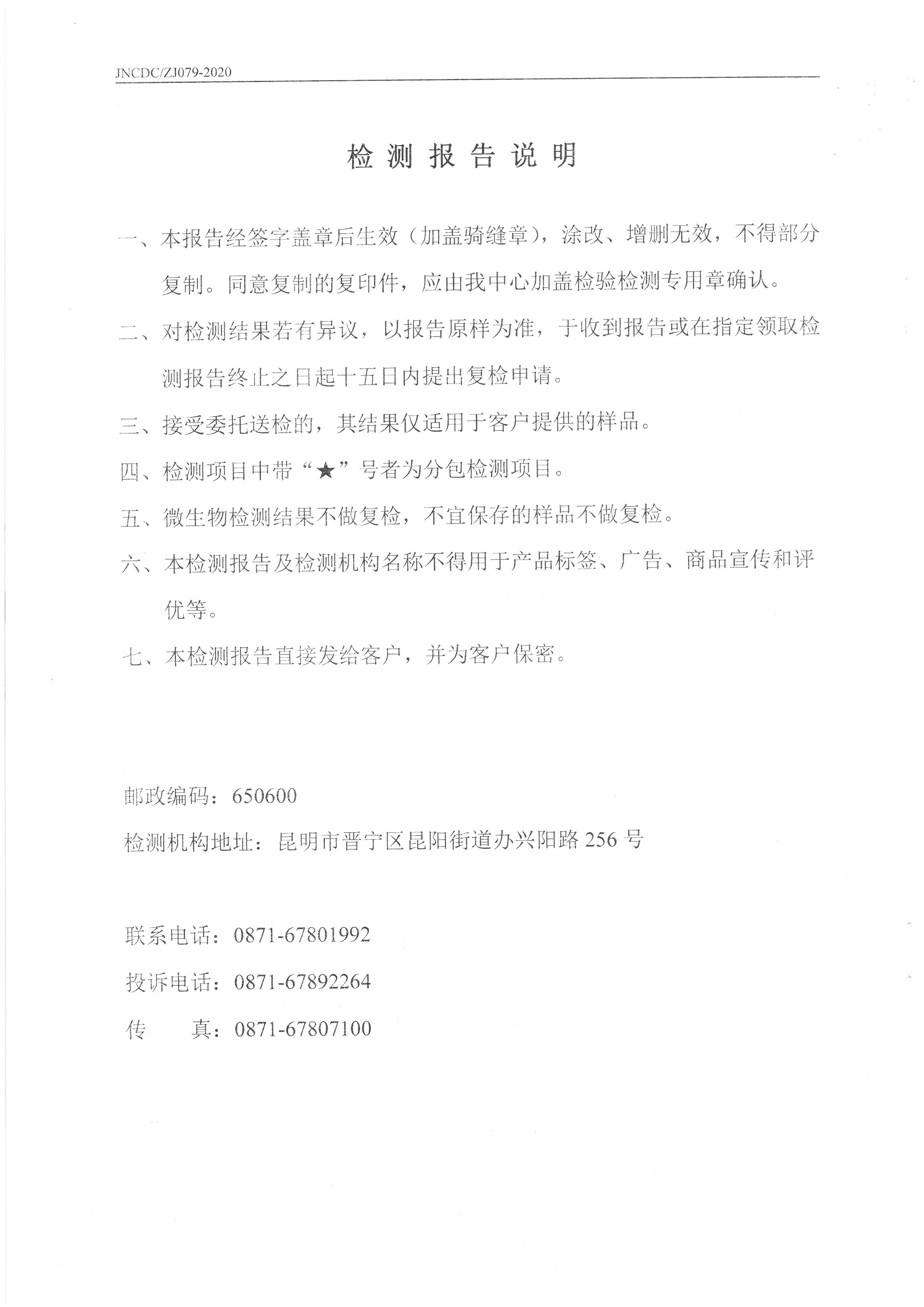 JNCDC/ZJ079-2020

检 测 报 告 说 明

一、本报告经签字盖章后生效（加盖骑缝章），涂改、增删无效，不得部分复制。同意复制的复印件，应由我中心加盖检验检测专用章确认。

二、对检测结果若有异议，以报告原样为准，于收到报告或在指定领取检测报告终止之日起十五日内提出复检申请。

三、接受委托送检的，其结果仅适用于客户提供的样品。

四、检测项目中带“★”号者为分包检测项目。

五、微生物检测结果不做复检，不宜保存的样品不做复检。

六、本检测报告及检测机构名称不得用于产品标签、广告、商品宣传和评优等。

七、本检测报告直接发给客户，并为客户保密。

邮政编码：650600

检测机构地址：昆明市晋宁区昆阳街道办兴阳路 256 号

联系电话：0871-67801992

投诉电话：0871-67892264

传　　真：0871-67807100